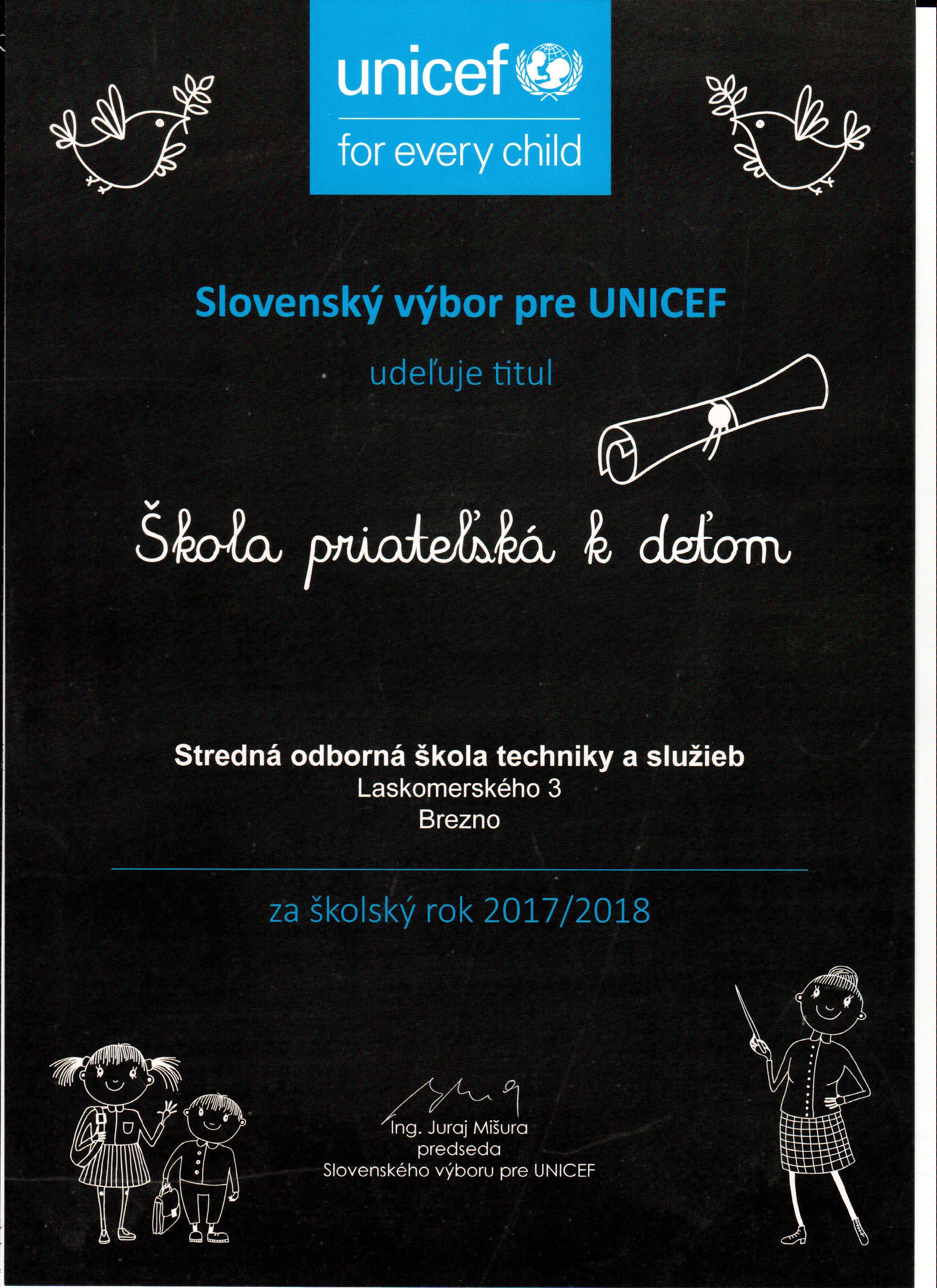 unicef

for every child

Slovenský výbor pre UNICEF

udeľuje titul

Škola priateľská k deťom

Stredná odborná škola techniky a služieb
Laskomerského 3
Brezno

za školský rok 2017/2018

Ing. Juraj Mišura
predseda
Slovenského výboru pre UNICEF